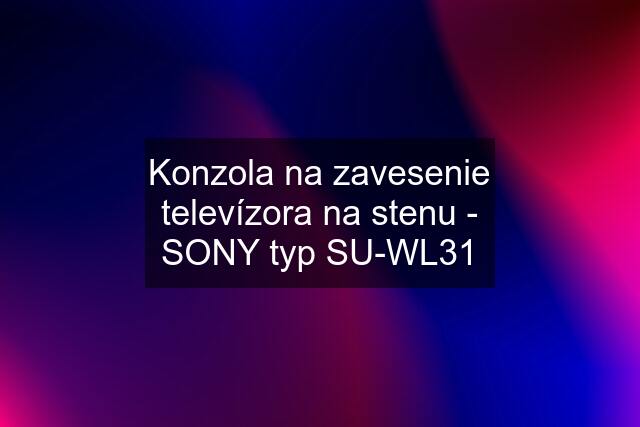 Konzola na zavesenie televízora na stenu - SONY typ SU-WL31